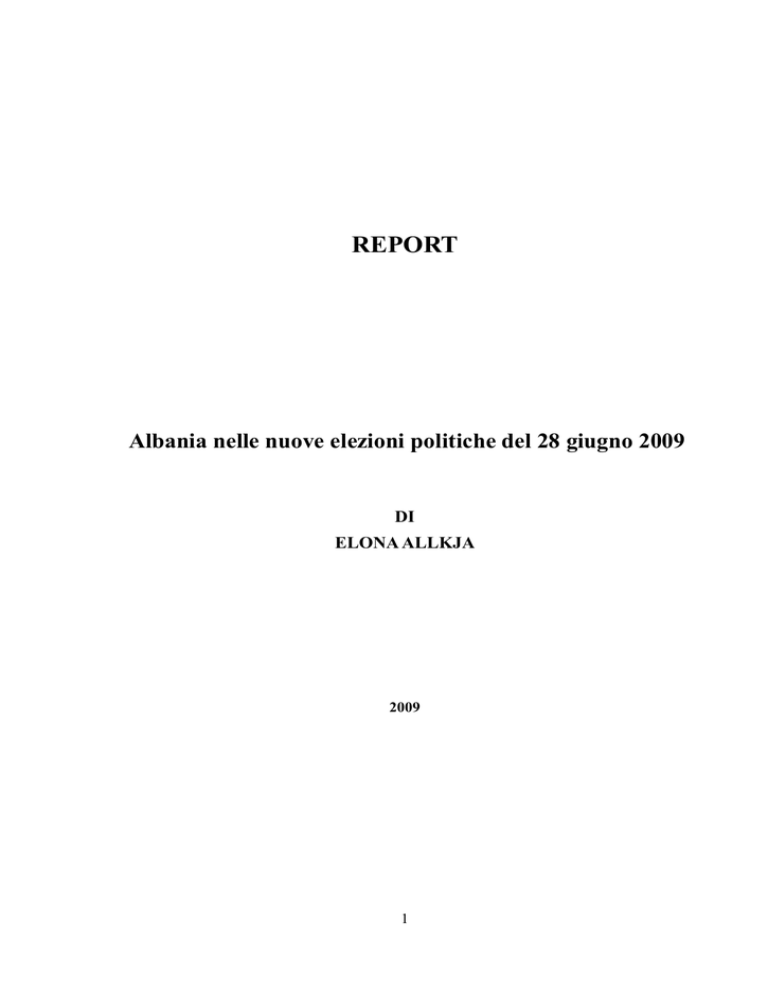 REPORT

Albania nelle nuove elezioni politiche del 28 giugno 2009

DI
ELONA ALLKJA

2009

1